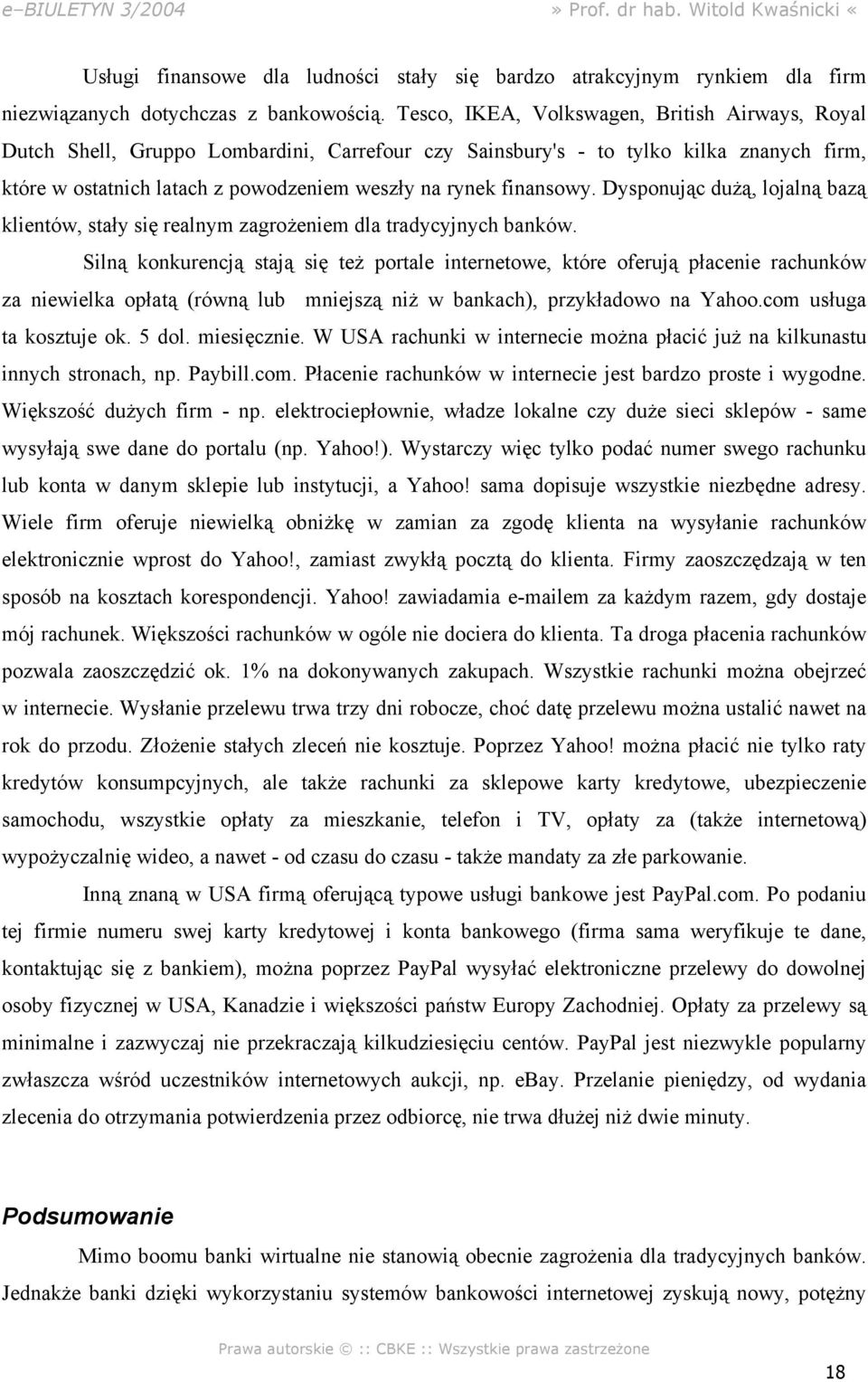 e–BIULETYN 3/2004 » Prof. dr hab. Witold Kwaśnicki «

Usługi finansowe dla ludności stały się bardzo atrakcyjnym rynkiem dla firm niezwiązanych dotychczas z bankowością. Tesco, IKEA, Volkswagen, British Airways, Royal Dutch Shell, Gruppo Lombardini, Carrefour czy Sainsbury's - to tylko kilka znanych firm, które w ostatnich latach z powodzeniem weszły na rynek finansowy. Dysponując dużą, lojalną bazą klientów, stały się realnym zagrożeniem dla tradycyjnych banków.

Silną konkurencją stają się też portale internetowe, które oferują płacenie rachunków za niewielka opłatą (równą lub mniejszą niż w bankach), przykładowo na Yahoo.com usługa ta kosztuje ok. 5 dol. miesięcznie. W USA rachunki w internecie można płacić już na kilkunastu innych stronach, np. Paybill.com. Płacenie rachunków w internecie jest bardzo proste i wygodne. Większość dużych firm - np. elektrociepłownie, władze lokalne czy duże sieci sklepów - same wysyłają swe dane do portalu (np. Yahoo!). Wystarczy więc tylko podać numer swego rachunku lub konta w danym sklepie lub instytucji, a Yahoo! sama dopisuje wszystkie niezbędne adresy. Wiele firm oferuje niewielką obniżkę w zamian za zgodę klienta na wysyłanie rachunków elektronicznie wprost do Yahoo!, zamiast zwykłą pocztą do klienta. Firmy zaoszczędzają w ten sposób na kosztach korespondencji. Yahoo! zawiadamia e-mailem za każdym razem, gdy dostaje mój rachunek. Większości rachunków w ogóle nie dociera do klienta. Ta droga płacenia rachunków pozwala zaoszczędzić ok. 1% na dokonywanych zakupach. Wszystkie rachunki można obejrzeć w internecie. Wysłanie przelewu trwa trzy dni robocze, choć datę przelewu można ustalić nawet na rok do przodu. Złożenie stałych zleceń nie kosztuje. Poprzez Yahoo! można płacić nie tylko raty kredytów konsumpcyjnych, ale także rachunki za sklepowe karty kredytowe, ubezpieczenie samochodu, wszystkie opłaty za mieszkanie, telefon i TV, opłaty za (także internetową) wypożyczalnię wideo, a nawet - od czasu do czasu - także mandaty za złe parkowanie.

Inną znaną w USA firmą oferującą typowe usługi bankowe jest PayPal.com. Po podaniu tej firmie numeru swej karty kredytowej i konta bankowego (firma sama weryfikuje te dane, kontaktując się z bankiem), można poprzez PayPal wysyłać elektroniczne przelewy do dowolnej osoby fizycznej w USA, Kanadzie i większości państw Europy Zachodniej. Opłaty za przelewy są minimalne i zazwyczaj nie przekraczają kilkudziesięciu centów. PayPal jest niezwykle popularny zwłaszcza wśród uczestników internetowych aukcji, np. ebay. Przelanie pieniędzy, od wydania zlecenia do otrzymania potwierdzenia przez odbiorcę, nie trwa dłużej niż dwie minuty.

Podsumowanie

Mimo boomu banki wirtualne nie stanowią obecnie zagrożenia dla tradycyjnych banków. Jednakże banki dzięki wykorzystaniu systemów bankowości internetowej zyskują nowy, potężny

Prawa autorskie © :: CBKE :: Wszystkie prawa zastrzeżone

18